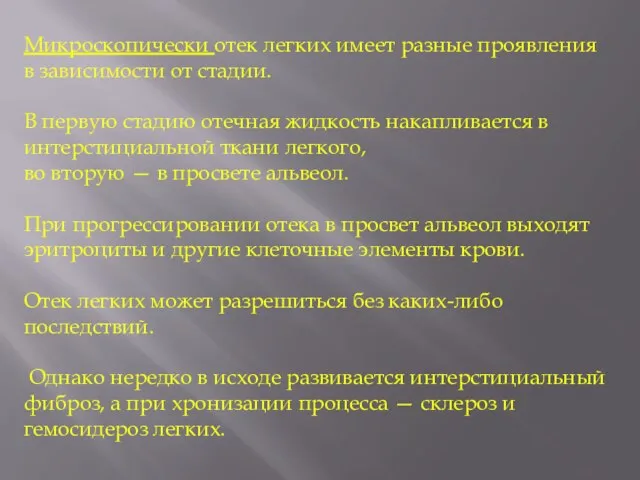 Микроскопически отек легких имеет разные проявления в зависимости от стадии.

В первую стадию отечная жидкость накапливается в интерстициальной ткани легкого,
во вторую — в просвете альвеол.

При прогрессировании отека в просвет альвеол выходят эритроциты и другие клеточные элементы крови.

Отек легких может разрешиться без каких-либо последствий.

Однако нередко в исходе развивается интерстициальный фиброз, а при хронизации процесса — склероз и гемосидероз легких.